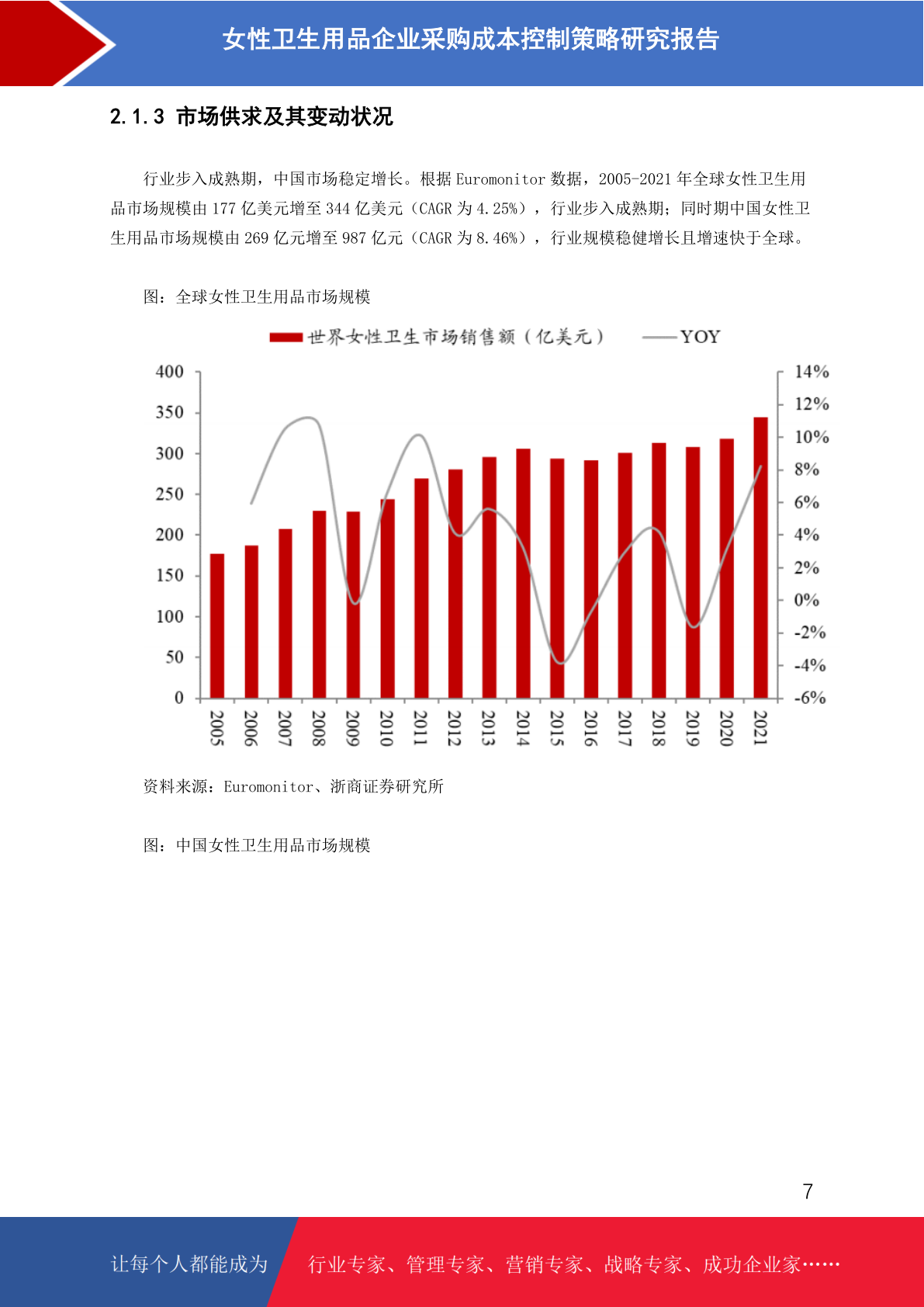 女性卫生用品企业采购成本控制策略研究报告

2.1.3 市场供求及其变动状况

行业步入成熟期，中国市场稳定增长。根据 Euromonitor 数据，2005-2021 年全球女性卫生用品市场规模由 177 亿美元增至 344 亿美元（CAGR 为 4.25%），行业步入成熟期；同时期中国女性卫生用品市场规模由 269 亿元增至 987 亿元（CAGR 为 8.46%），行业规模稳健增长且增速快于全球。

图：全球女性卫生用品市场规模

世界女性卫生市场销售额（亿美元） YOY

400
350
300
250
200
150
100
50
0

14%
12%
10%
8%
6%
4%
2%
0%
-2%
-4%
-6%

2005 2006 2007 2008 2009 2010 2011 2012 2013 2014 2015 2016 2017 2018 2019 2020 2021

资料来源：Euromonitor、浙商证券研究所

图：中国女性卫生用品市场规模

7

让每个人都能成为 行业专家、管理专家、营销专家、战略专家、成功企业家……